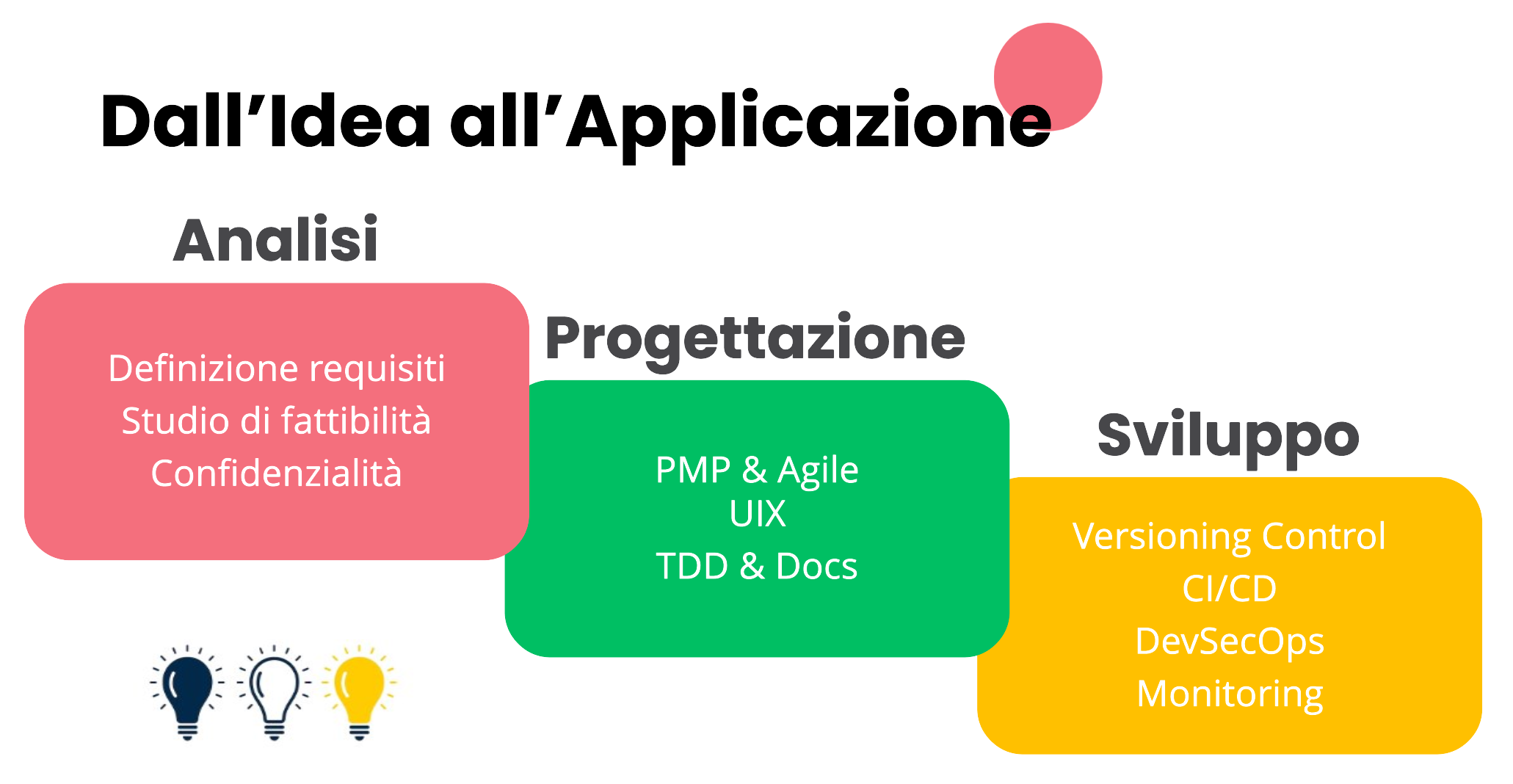 Dall’Idea all’Applicazione

Analisi

Definizione requisiti
Studio di fattibilità
Confidenzialità

Progettazione

PMP & Agile
UIX
TDD & Docs

Sviluppo

Versioning Control
CI/CD
DevSecOps
Monitoring